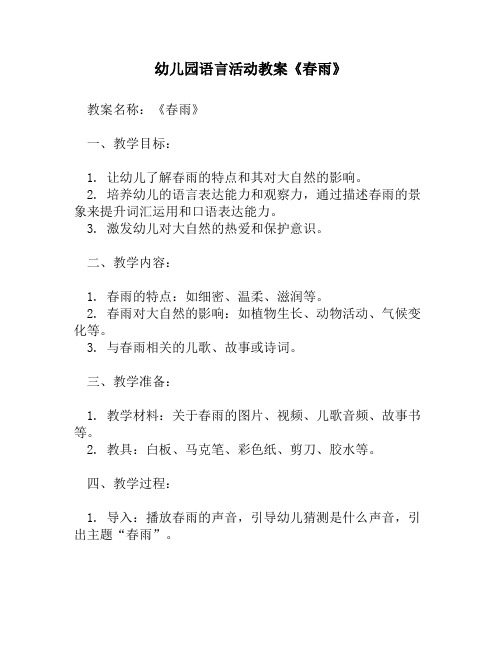 幼儿园语言活动教案《春雨》

教案名称：《春雨》

一、教学目标：

1. 让幼儿了解春雨的特点和其对大自然的影响。
2. 培养幼儿的语言表达能力和观察力，通过描述春雨的景象来提升词汇运用和口语表达能力。
3. 激发幼儿对大自然的热爱和保护意识。

二、教学内容：

1. 春雨的特点：如细密、温柔、滋润等。
2. 春雨对大自然的影响：如植物生长、动物活动、气候变化等。
3. 与春雨相关的儿歌、故事或诗词。

三、教学准备：

1. 教学材料：关于春雨的图片、视频、儿歌音频、故事书等。
2. 教具：白板、马克笔、彩色纸、剪刀、胶水等。

四、教学过程：

1. 导入：播放春雨的声音，引导幼儿猜测是什么声音，引出主题“春雨”。